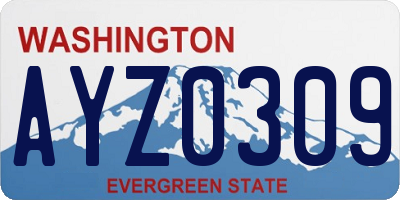 WASHINGTON
AYZ0309
EVERGREEN STATE